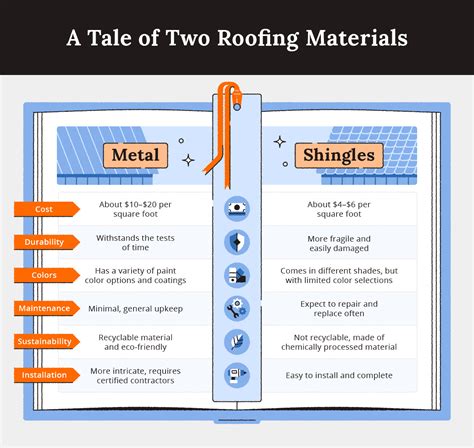 A Tale of Two Roofing Materials

|  | Metal | Shingles |
|---|---|---|
| Cost | About \$10–\$20 per square foot | About \$4–\$6 per square foot |
| Durability | Withstands the tests of time | More fragile and easily damaged |
| Colors | Has a variety of paint color options and coatings | Comes in different shades, but with limited color selections |
| Maintenance | Minimal, general upkeep | Expect to repair and replace often |
| Sustainability | Recyclable material and eco-friendly | Not recyclable, made of chemically processed material |
| Installation | More intricate, requires certified contractors | Easy to install and complete |